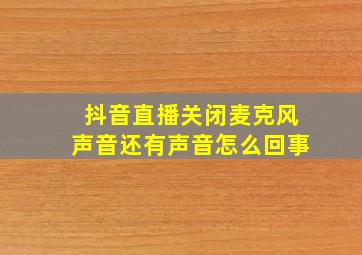 抖音直播关闭麦克风声音还有声音怎么回事